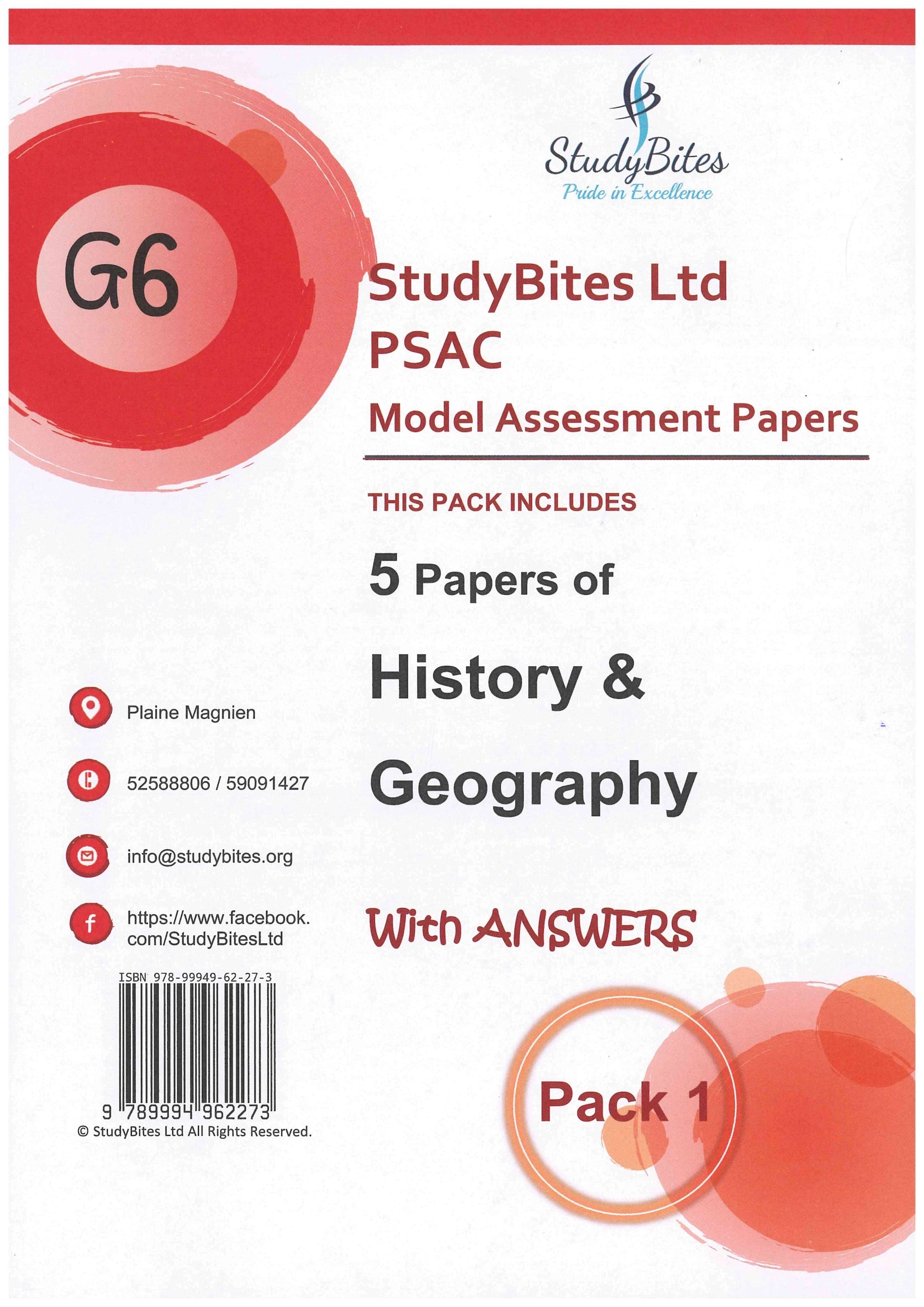 StudyBites
Pride in Excellence

G6

StudyBites Ltd
PSAC
Model Assessment Papers

THIS PACK INCLUDES

5 Papers of

History &

Geography

With ANSWERS

Plaine Magnien

52588806 / 59091427

info@studybites.org

https://www.facebook.com/StudyBitesLtd

ISBN 978-99949-62-27-3

9 789994 962273

© StudyBites Ltd All Rights Reserved.

Pack 1